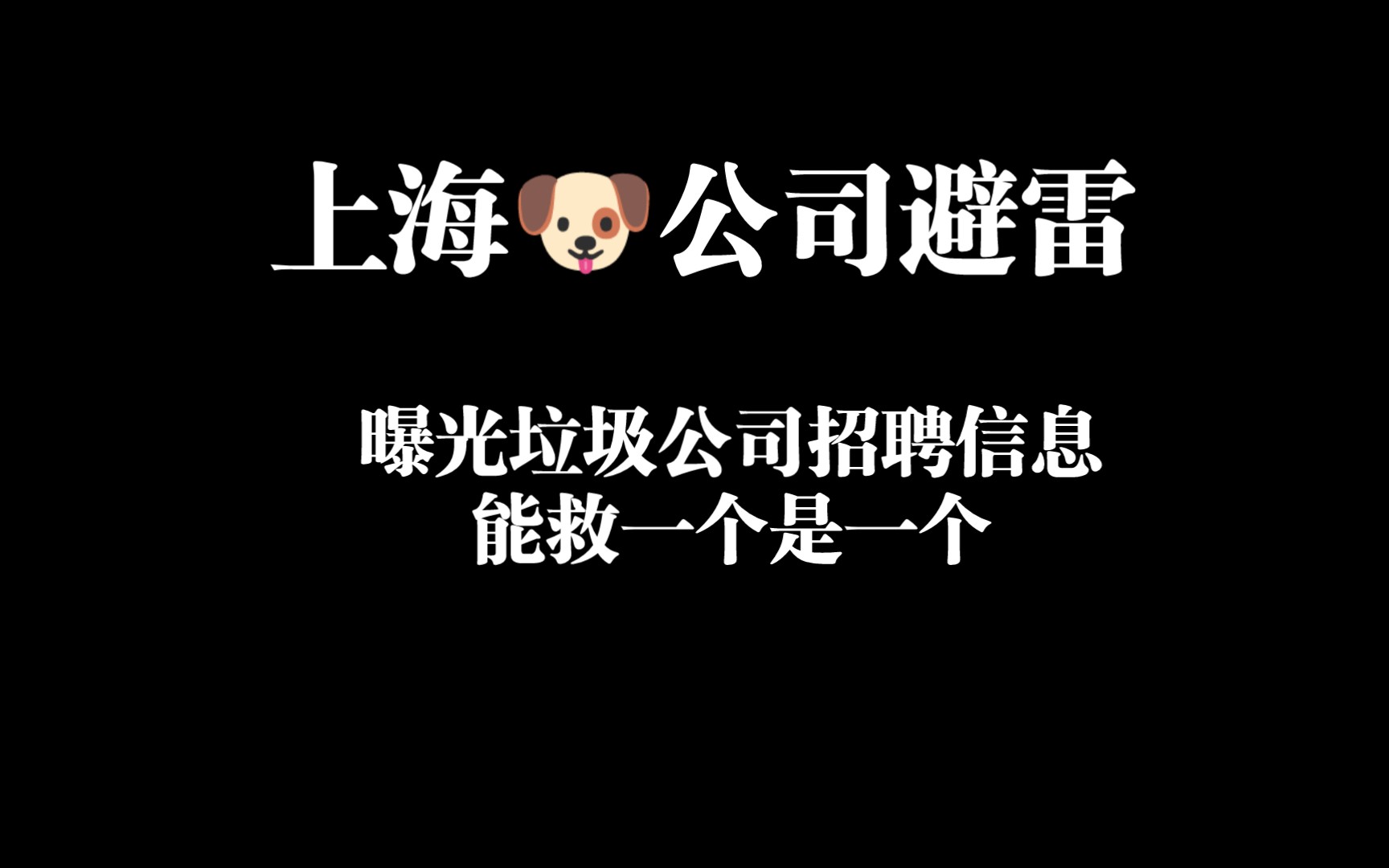 上海🐶公司避雷

曝光垃圾公司招聘信息
能救一个是一个